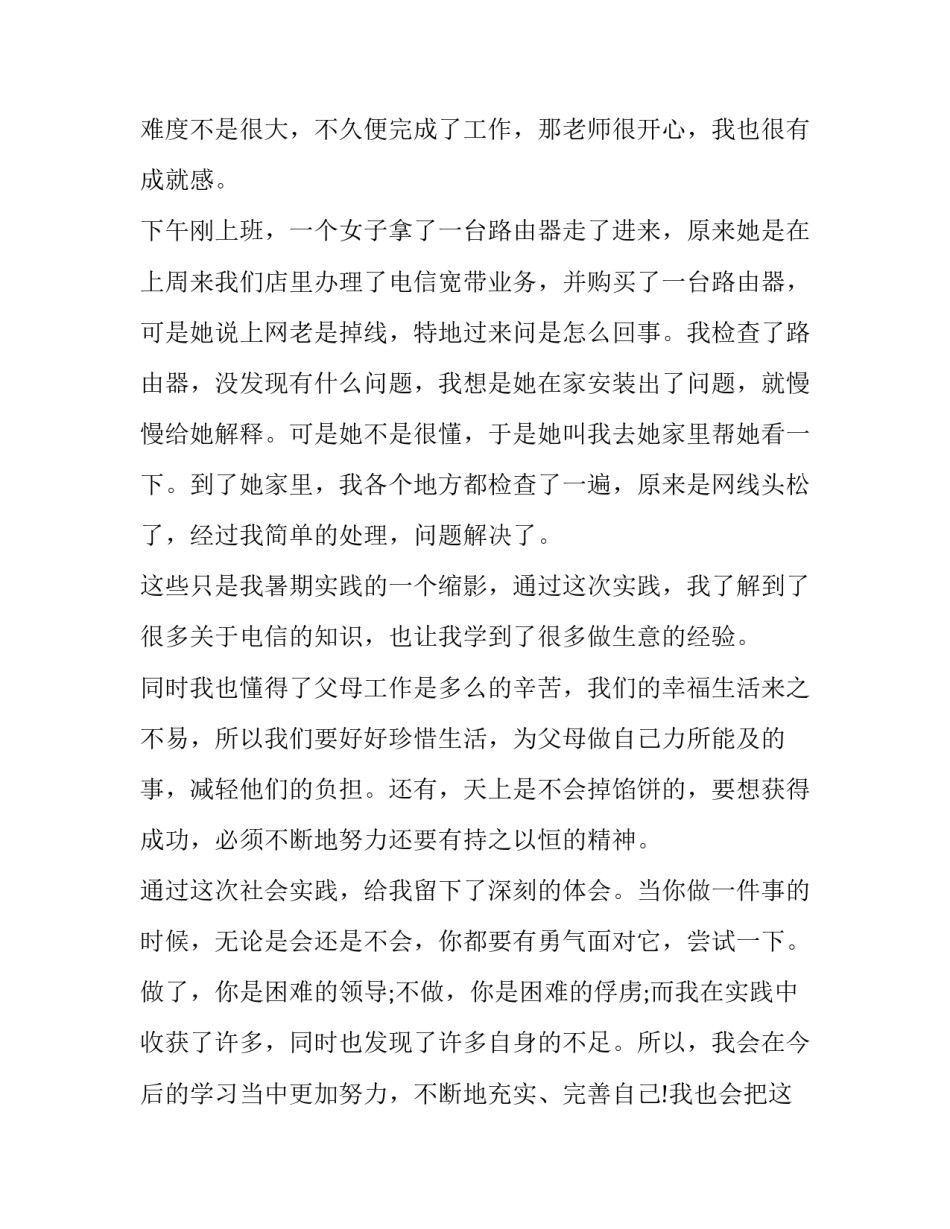 难度不是很大，不久便完成了工作，那老师很开心，我也很有成就感。

下午刚上班，一个女子拿了一台路由器走了进来，原来她是在上周来我们店里办理了电信宽带业务，并购买了一台路由器，可是她说上网老是掉线，特地过来问是怎么回事。我检查了路由器，没发现有什么问题，我想是她在家安装出了问题，就慢慢给她解释。可是她不是很懂，于是她叫我去她家里帮她看一下。到了她家里，我各个地方都检查了一遍，原来是网线头松了，经过我简单的处理，问题解决了。

这些只是我暑期实践的一个缩影，通过这次实践，我了解到了很多关于电信的知识，也让我学到了很多做生意的经验。

同时我也懂得了父母工作是多么的辛苦，我们的幸福生活来之不易，所以我们要好好珍惜生活，为父母做自己力所能及的事，减轻他们的负担。还有，天上是不会掉馅饼的，要想获得成功，必须不断地努力还要有持之以恒的精神。

通过这次社会实践，给我留下了深刻的体会。当你做一件事的时候，无论是会还是不会，你都要有勇气面对它，尝试一下。做了，你是困难的领导;不做，你是困难的俘虏;而我在实践中收获了许多，同时也发现了许多自身的不足。所以，我会在今后的学习当中更加努力，不断地充实、完善自己!我也会把这